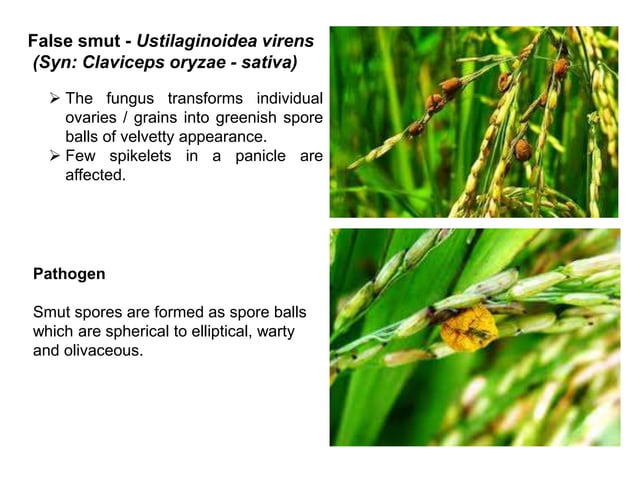 False smut - Ustilaginoidea virens (Syn: Claviceps oryzae - sativa)

➢ The fungus transforms individual ovaries / grains into greenish spore balls of velvetty appearance.
➢ Few spikelets in a panicle are affected.

Pathogen

Smut spores are formed as spore balls which are spherical to elliptical, warty and olivaceous.